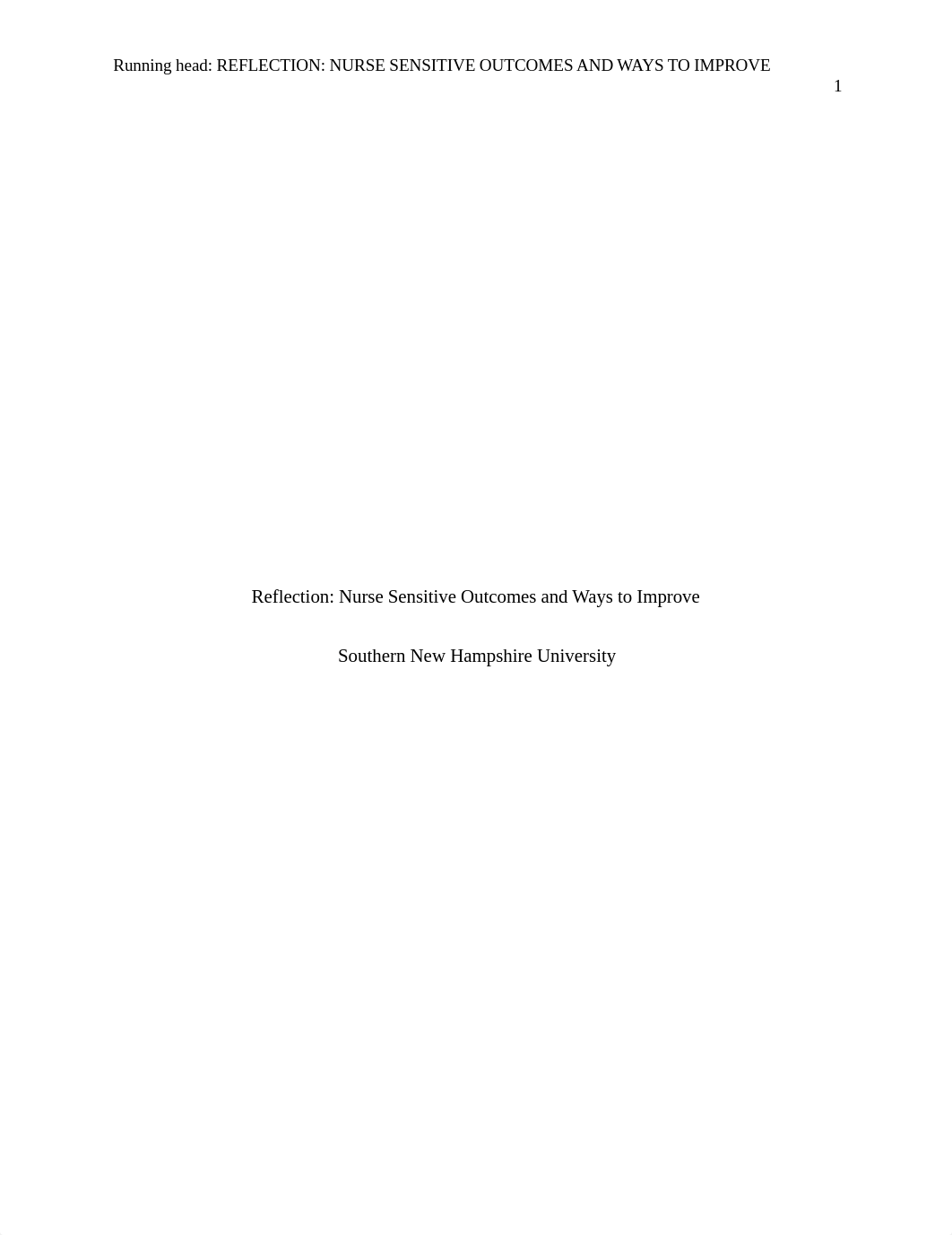 Running head: REFLECTION: NURSE SENSITIVE OUTCOMES AND WAYS TO IMPROVE

1

Reflection: Nurse Sensitive Outcomes and Ways to Improve

Southern New Hampshire University